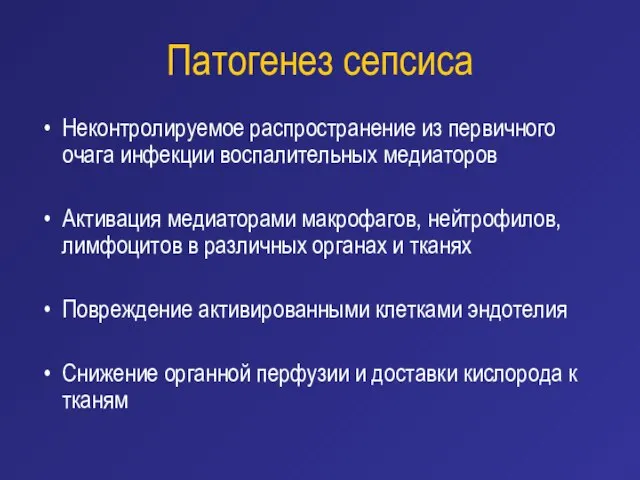 Патогенез сепсиса

• Неконтролируемое распространение из первичного очага инфекции воспалительных медиаторов

• Активация медиаторами макрофагов, нейтрофилов, лимфоцитов в различных органах и тканях

• Повреждение активированными клетками эндотелия

• Снижение органной перфузии и доставки кислорода к тканям